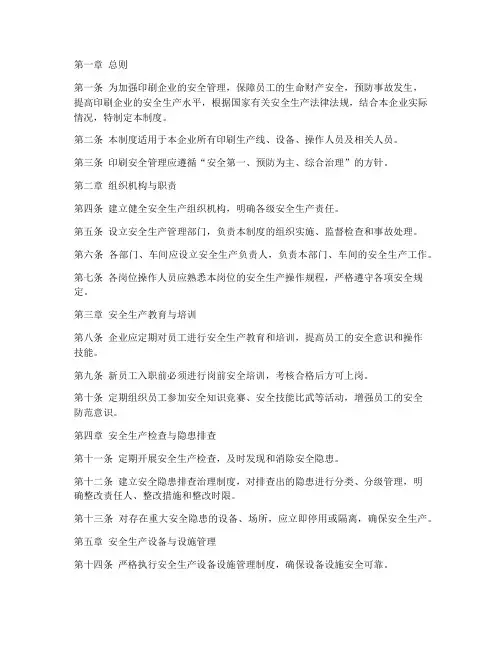 第一章 总则

第一条 为加强印刷企业的安全管理，保障员工的生命财产安全，预防事故发生，提高印刷企业的安全生产水平，根据国家有关安全生产法律法规，结合本企业实际情况，特制定本制度。

第二条 本制度适用于本企业所有印刷生产线、设备、操作人员及相关人员。

第三条 印刷安全管理应遵循“安全第一、预防为主、综合治理”的方针。

第二章 组织机构与职责

第四条 建立健全安全生产组织机构，明确各级安全生产责任。

第五条 设立安全生产管理部门，负责本制度的组织实施、监督检查和事故处理。

第六条 各部门、车间应设立安全生产负责人，负责本部门、车间的安全生产工作。

第七条 各岗位操作人员应熟悉本岗位的安全生产操作规程，严格遵守各项安全规定。

第三章 安全生产教育与培训

第八条 企业应定期对员工进行安全生产教育和培训，提高员工的安全意识和操作技能。

第九条 新员工入职前必须进行岗前安全培训，考核合格后方可上岗。

第十条 定期组织员工参加安全知识竞赛、安全技能比武等活动，增强员工的安全防范意识。

第四章 安全生产检查与隐患排查

第十一条 定期开展安全生产检查，及时发现和消除安全隐患。

第十二条 建立安全隐患排查治理制度，对排查出的隐患进行分类、分级管理，明确整改责任人、整改措施和整改时限。

第十三条 对存在重大安全隐患的设备、场所，应立即停用或隔离，确保安全生产。

第五章 安全生产设备与设施管理

第十四条 严格执行安全生产设备设施管理制度，确保设备设施安全可靠。